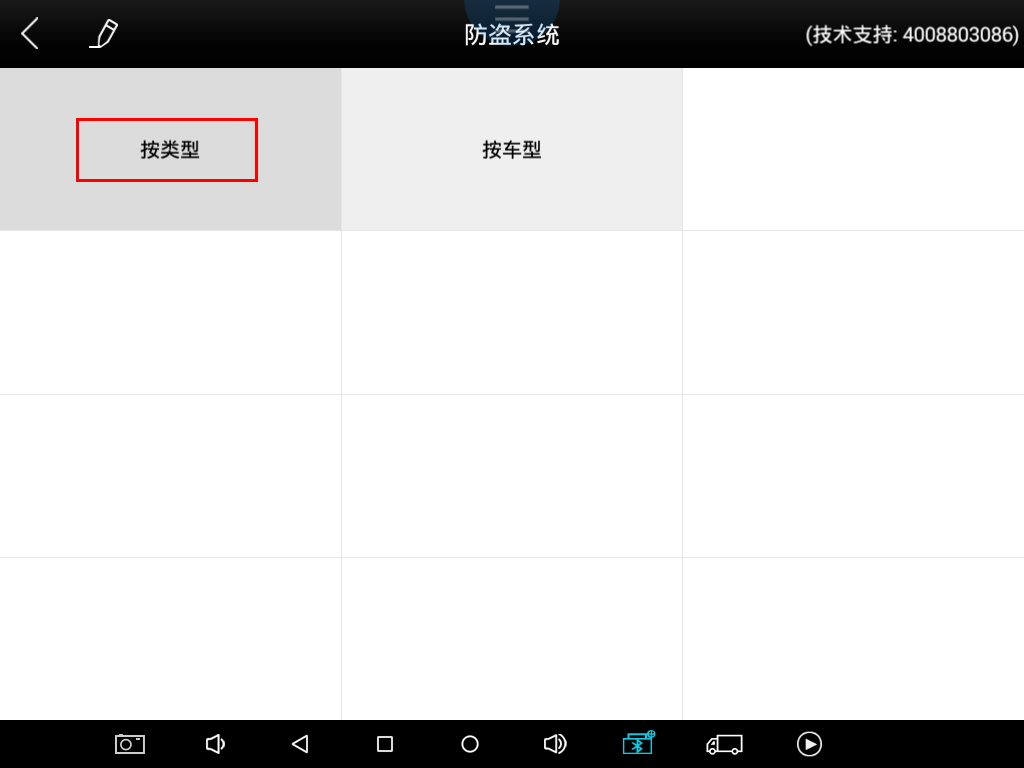 防盗系统

(技术支持: 4008803086)

按类型

按车型